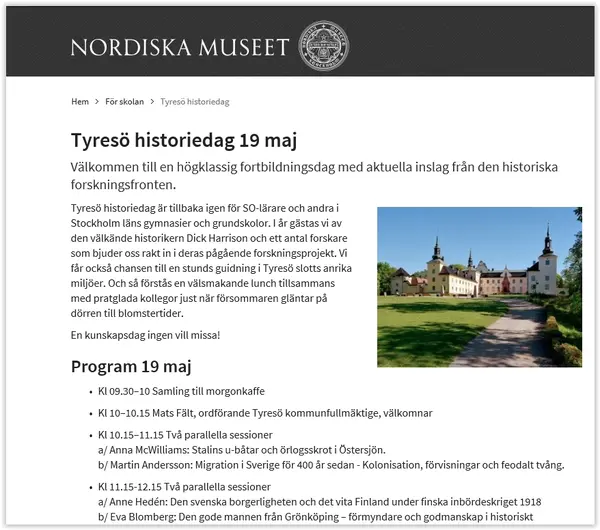 NORDISKA MUSEET

Hem > För skolan > Tyresö historiedag

Tyresö historiedag 19 maj

Välkommen till en högklassig fortbildningsdag med aktuella inslag från den historiska forskningsfronten.

Tyresö historiedag är tillbaka igen för SO-lärare och andra i Stockholm läns gymnasier och grundskolor. I år gästas vi av den välkände historikern Dick Harrison och ett antal forskare som bjuder oss rakt in i deras pågående forskningsprojekt. Vi får också chansen till en stunds guidning i Tyresö slotts anrika miljöer. Och så förstås en välsmakande lunch tillsammans med pratglada kollegor just när försommaren gläntar på dörren till blomstertider.

En kunskapsdag ingen vill missa!

Program 19 maj

• Kl 09.30–10 Samling till morgonkaffe

• Kl 10–10.15 Mats Fält, ordförande Tyresö kommunfullmäktige, välkomnar

• Kl 10.15–11.15 Två parallella sessioner
a/ Anna McWilliams: Stalins u-båtar och örlogsskrot i Östersjön.
b/ Martin Andersson: Migration i Sverige för 400 år sedan - Kolonisation, förvisningar och feodalt tvång.

• Kl 11.15-12.15 Två parallella sessioner
a/ Anne Hedén: Den svenska borgerligheten och det vita Finland under finska inbördeskriget 1918
b/ Eva Blomberg: Den gode mannen från Grönköping – förmyndare och godmanskap i historiskt